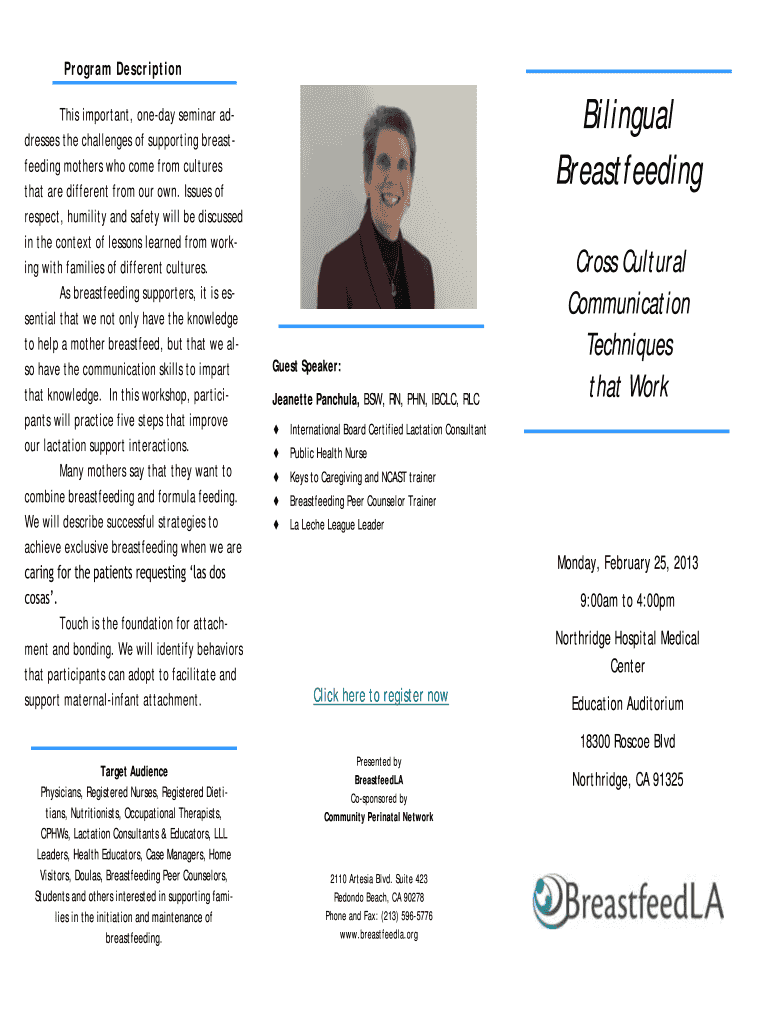 Program Description

This important, one-day seminar addresses the challenges of supporting breastfeeding mothers who come from cultures that are different from our own. Issues of respect, humility and safety will be discussed in the context of lessons learned from working with families of different cultures.

As breastfeeding supporters, it is essential that we not only have the knowledge to help a mother breastfeed, but that we also have the communication skills to impart that knowledge. In this workshop, participants will practice five steps that improve our lactation support interactions.

Many mothers say that they want to combine breastfeeding and formula feeding. We will describe successful strategies to achieve exclusive breastfeeding when we are caring for the patients requesting 'las dos cosas'.

Touch is the foundation for attachment and bonding. We will identify behaviors that participants can adopt to facilitate and support maternal-infant attachment.

Target Audience
Physicians, Registered Nurses, Registered Dietitians, Nutritionists, Occupational Therapists, CPHWs, Lactation Consultants & Educators, LLL Leaders, Health Educators, Case Managers, Home Visitors, Doulas, Breastfeeding Peer Counselors, Students and others interested in supporting families in the initiation and maintenance of breastfeeding.

Guest Speaker:

Jeanette Panchula, BSW, RN, PHN, IBCLC, RLC

♦ International Board Certified Lactation Consultant
♦ Public Health Nurse
♦ Keys to Caregiving and NCAST trainer
♦ Breastfeeding Peer Counselor Trainer
♦ La Leche League Leader

Click here to register now

Presented by
BreastfeedLA
Co-sponsored by
Community Perinatal Network

2110 Artesia Blvd. Suite 423
Redondo Beach, CA 90278
Phone and Fax: (213) 596-5776
www.breastfeedla.org

Bilingual Breastfeeding

Cross Cultural Communication Techniques that Work

Monday, February 25, 2013

9:00am to 4:00pm

Northridge Hospital Medical Center

Education Auditorium

18300 Roscoe Blvd

Northridge, CA 91325

BreastfeedLA